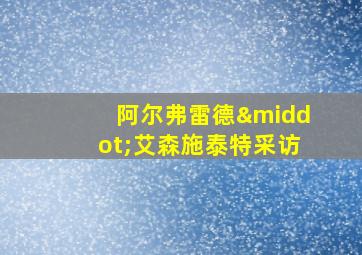 阿尔弗雷德&middot;艾森施泰特采访